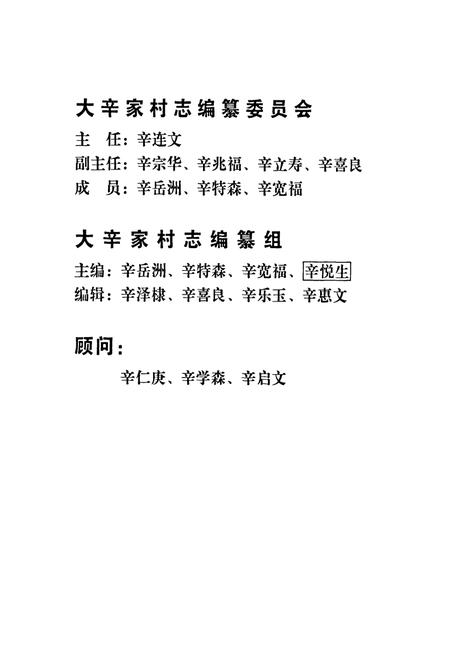 大辛家村志编纂委员会

主　任：辛连文
副主任：辛宗华、辛兆福、辛立寿、辛喜良
成　员：辛岳洲、辛特森、辛宽福

大辛家村志编纂组

主编：辛岳洲、辛特森、辛宽福、辛悦生
编辑：辛泽棣、辛喜良、辛乐玉、辛惠文

顾问：

辛仁庚、辛学森、辛启文